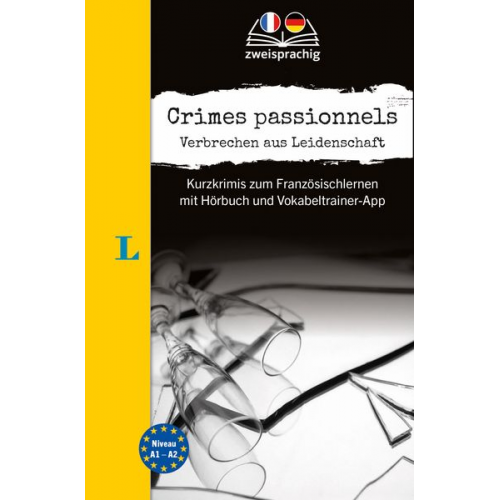 zweisprachig

Crimes passionnels
Verbrechen aus Leidenschaft

Kurzkrimis zum Französischlernen mit Hörbuch und Vokabeltrainer-App

L

Niveau A1 – A2